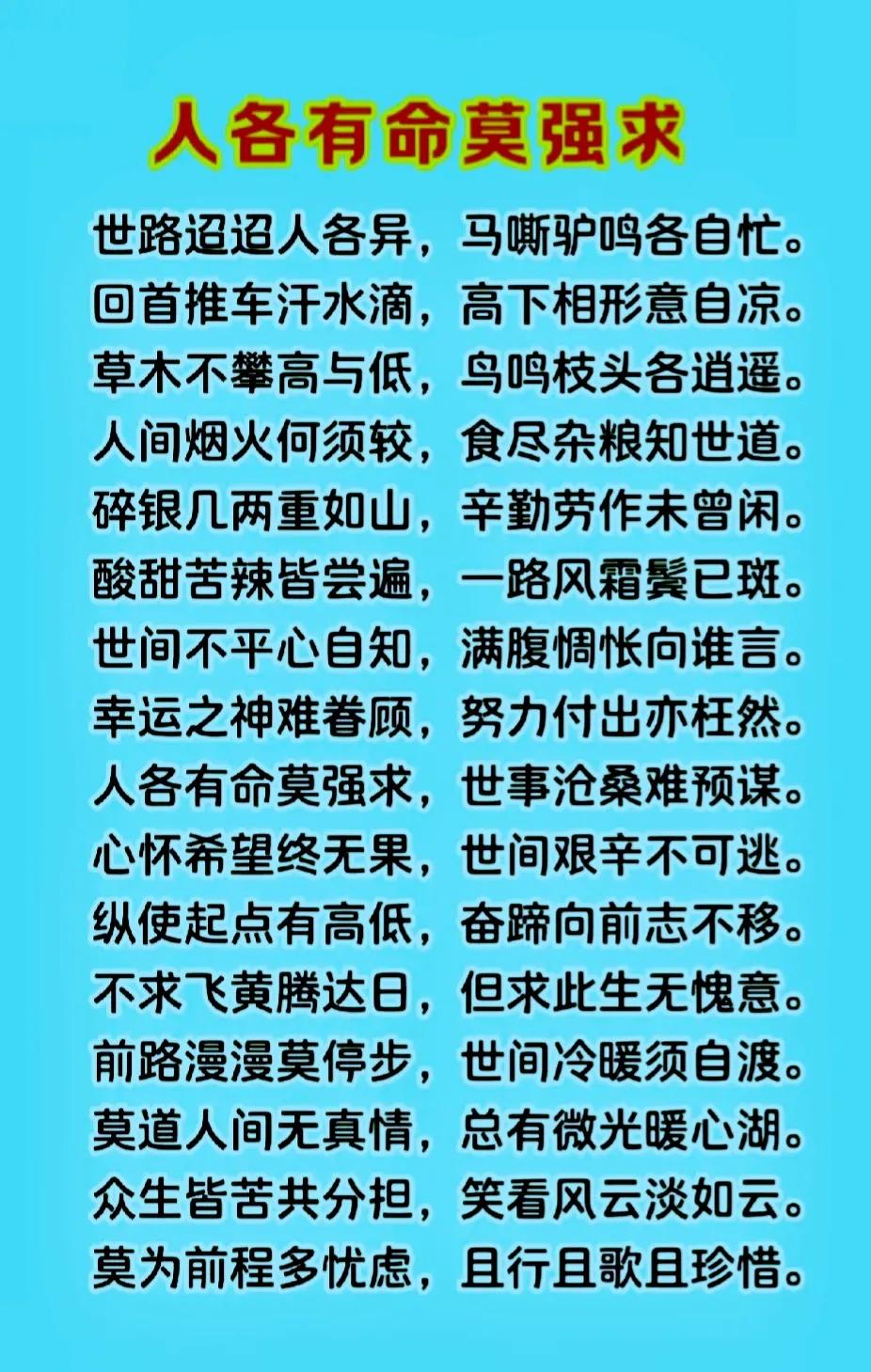 人各有命莫强求

世路迢迢人各异，马嘶驴鸣各自忙。
回首推车汗水滴，高下相形意自凉。
草木不攀高与低，鸟鸣枝头各逍遥。
人间烟火何须较，食尽杂粮知世道。
碎银几两重如山，辛勤劳作未曾闲。
酸甜苦辣皆尝遍，一路风霜鬓已斑。
世间不平心自知，满腹惆怅向谁言。
幸运之神难眷顾，努力付出亦枉然。
人各有命莫强求，世事沧桑难预谋。
心怀希望终无果，世间艰辛不可逃。
纵使起点有高低，奋蹄向前志不移。
不求飞黄腾达日，但求此生无愧意。
前路漫漫莫停步，世间冷暖须自渡。
莫道人间无真情，总有微光暖心湖。
众生皆苦共分担，笑看风云淡如云。
莫为前程多忧虑，且行且歌且珍惜。